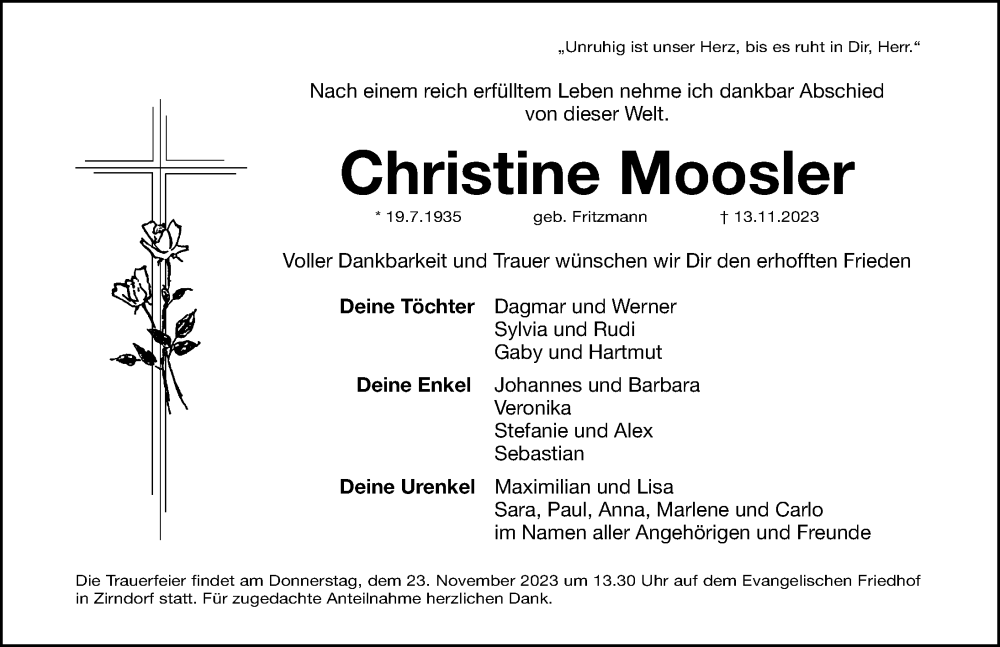 „Unruhig ist unser Herz, bis es ruht in Dir, Herr.“

Nach einem reich erfülltem Leben nehme ich dankbar Abschied von dieser Welt.

Christine Moosler

* 19.7.1935 geb. Fritzmann † 13.11.2023

Voller Dankbarkeit und Trauer wünschen wir Dir den erhofften Frieden

Deine Töchter Dagmar und Werner
Sylvia und Rudi
Gaby und Hartmut

Deine Enkel Johannes und Barbara
Veronika
Stefanie und Alex
Sebastian

Deine Urenkel Maximilian und Lisa
Sara, Paul, Anna, Marlene und Carlo
im Namen aller Angehörigen und Freunde

Die Trauerfeier findet am Donnerstag, dem 23. November 2023 um 13.30 Uhr auf dem Evangelischen Friedhof in Zirndorf statt. Für zugedachte Anteilnahme herzlichen Dank.